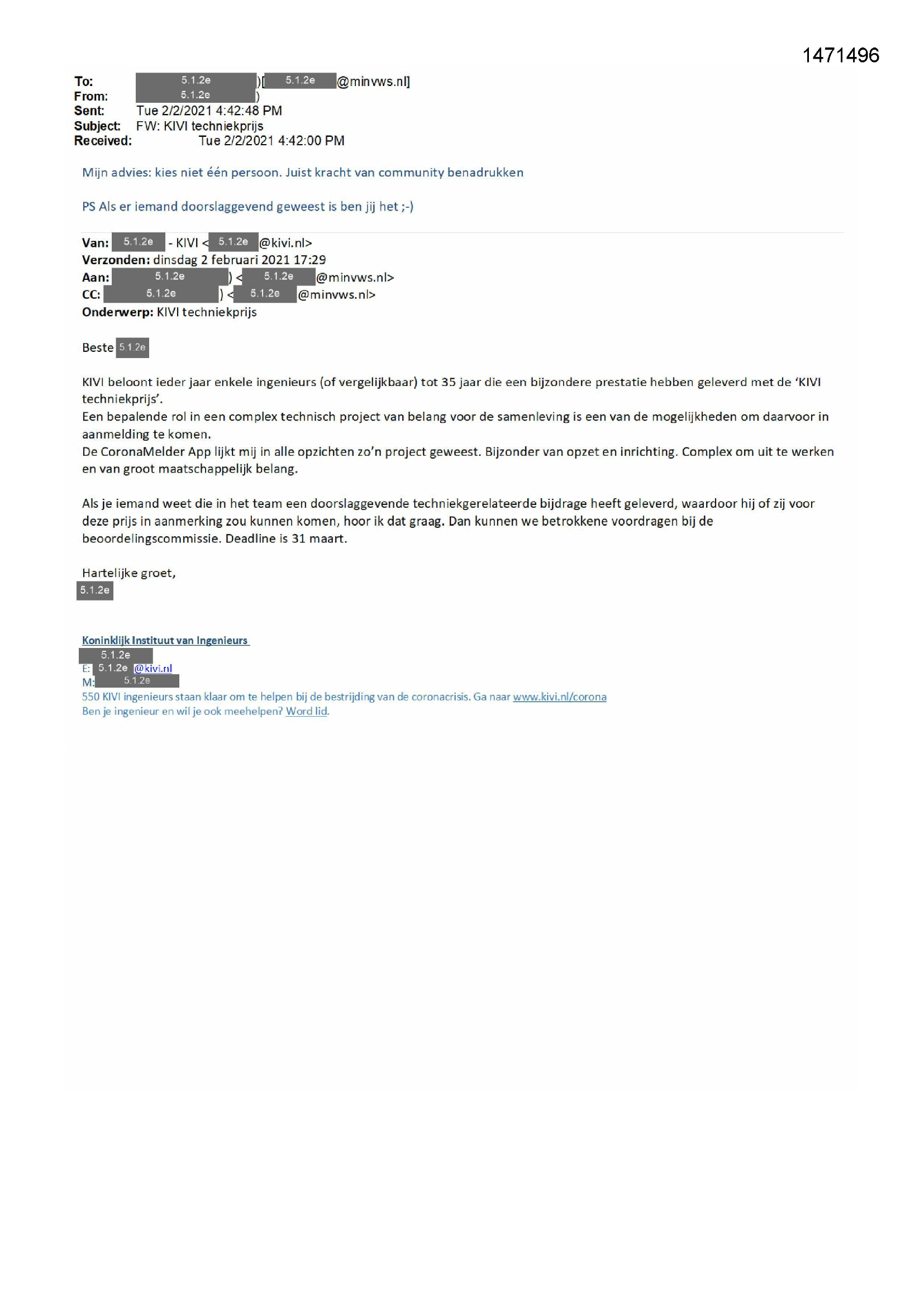 1471496

To: 5.1.2e )[ 5.1.2e @minvws.nl]
From: 5.1.2e )
Sent: Tue 2/2/2021 4:42:48 PM
Subject: FW: KIVI techniekprijs
Received: Tue 2/2/2021 4:42:00 PM

Mijn advies: kies niet één persoon. Juist kracht van community benadrukken

PS Als er iemand doorslaggevend geweest is ben jij het ;-)

Van: 5.1.2e - KIVI < 5.1.2e @kivi.nl>
Verzonden: dinsdag 2 februari 2021 17:29
Aan: 5.1.2e ) < 5.1.2e @minvws.nl>
CC: 5.1.2e ) < 5.1.2e @minvws.nl>
Onderwerp: KIVI techniekprijs

Beste 5.1.2e

KIVI beloont ieder jaar enkele ingenieurs (of vergelijkbaar) tot 35 jaar die een bijzondere prestatie hebben geleverd met de 'KIVI techniekprijs'.
Een bepalende rol in een complex technisch project van belang voor de samenleving is een van de mogelijkheden om daarvoor in aanmelding te komen.
De CoronaMelder App lijkt mij in alle opzichten zo'n project geweest. Bijzonder van opzet en inrichting. Complex om uit te werken en van groot maatschappelijk belang.

Als je iemand weet die in het team een doorslaggevende techniekgerelateerde bijdrage heeft geleverd, waardoor hij of zij voor deze prijs in aanmerking zou kunnen komen, hoor ik dat graag. Dan kunnen we betrokkene voordragen bij de beoordelingscommissie. Deadline is 31 maart.

Hartelijke groet,
5.1.2e

Koninklijk Instituut van Ingenieurs
5.1.2e
E: 5.1.2e @kivi.nl
M: 5.1.2e
550 KIVI ingenieurs staan klaar om te helpen bij de bestrijding van de coronacrisis. Ga naar www.kivi.nl/corona
Ben je ingenieur en wil je ook meehelpen? Word lid.